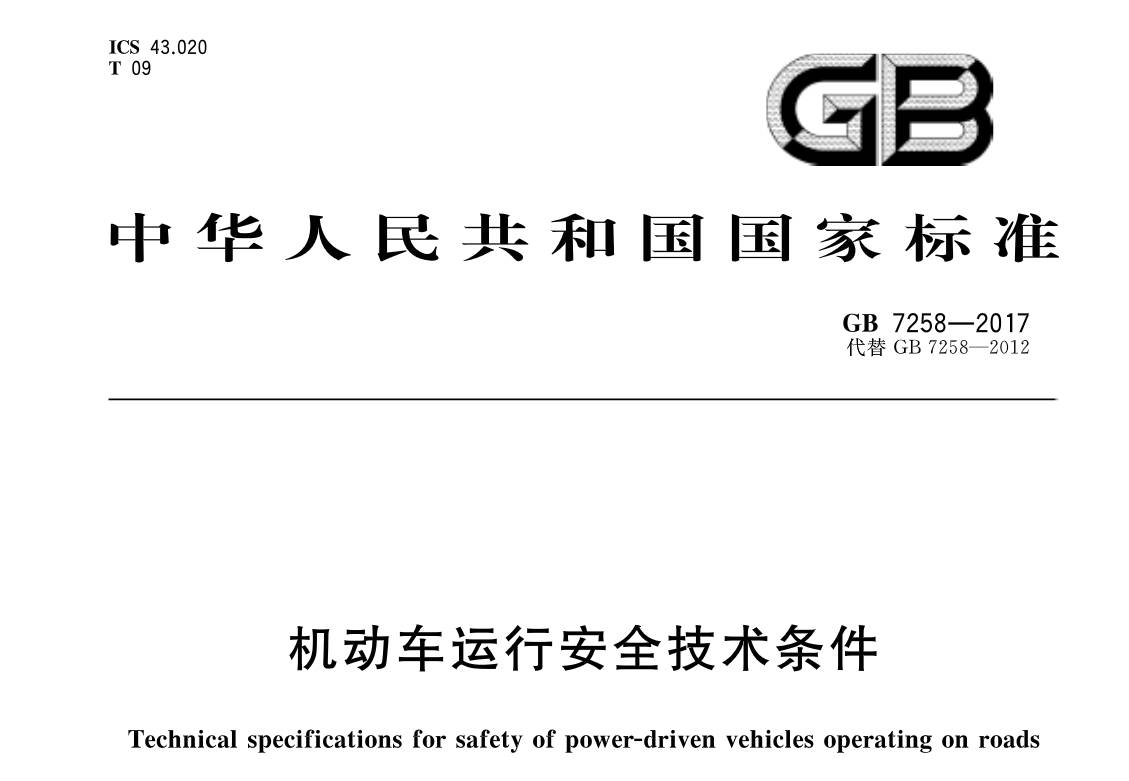 ICS 43.020
T 09

GB

中华人民共和国国家标准

GB 7258—2017
代替 GB 7258—2012

机动车运行安全技术条件

Technical specifications for safety of power-driven vehicles operating on roads